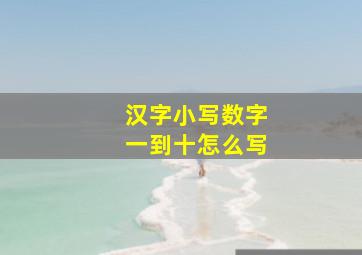 汉字小写数字
一到十怎么写